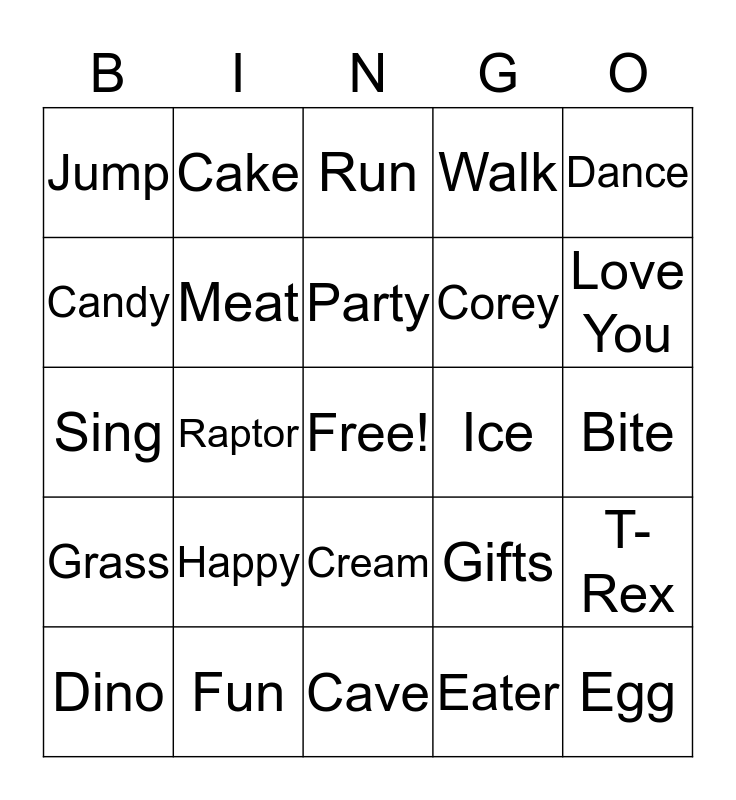 | B | I | N | G | O |
|---|---|---|---|---|
| Jump | Cake | Run | Walk | Dance |
| Candy | Meat | Party | Corey | Love You |
| Sing | Raptor | Free! | Ice | Bite |
| Grass | Happy | Cream | Gifts | T-Rex |
| Dino | Fun | Cave | Eater | Egg |